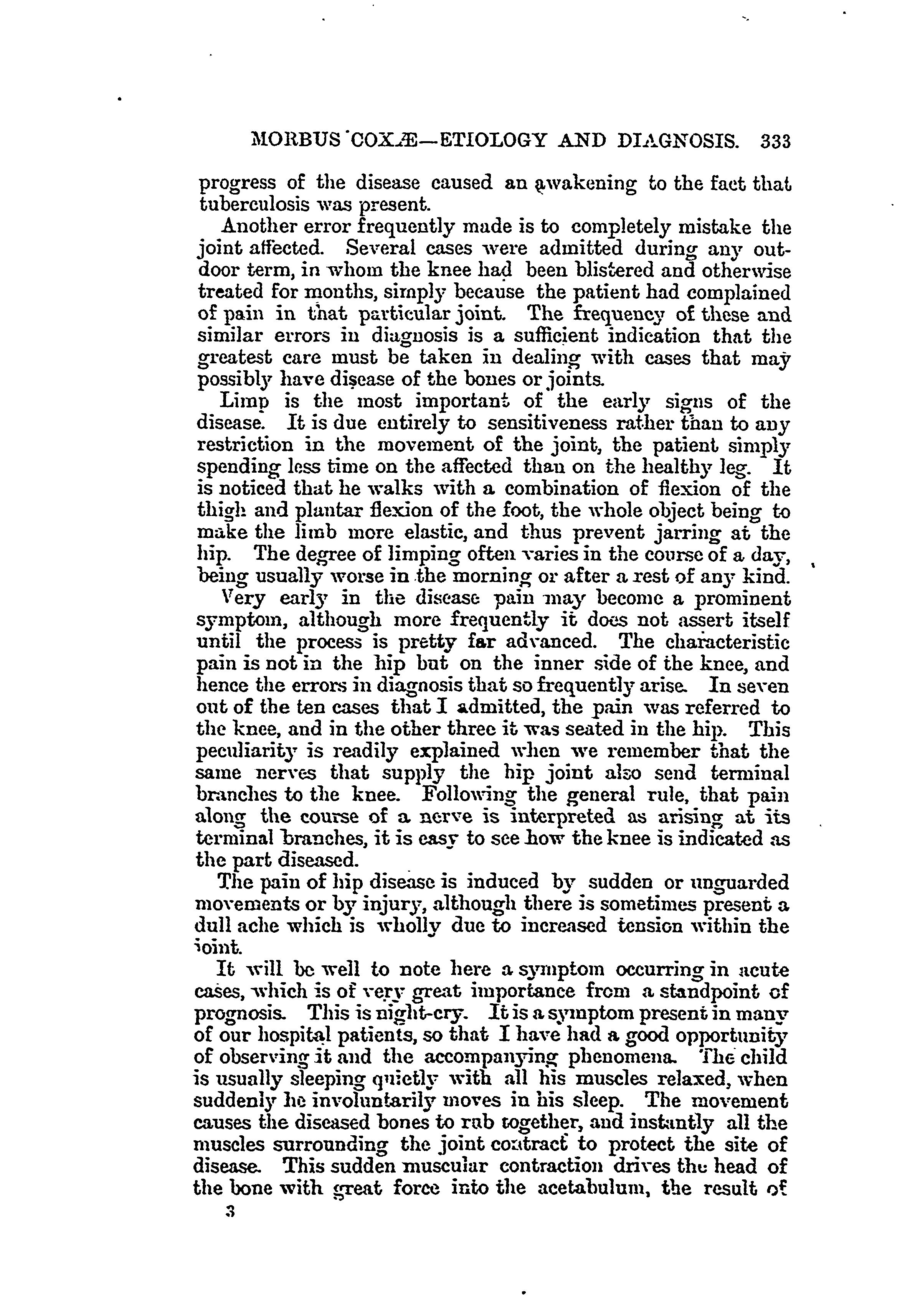 MORBUS COXÆ—ETIOLOGY AND DIAGNOSIS. 333

progress of the disease caused an awakening to the fact that tuberculosis was present.

Another error frequently made is to completely mistake the joint affected. Several cases were admitted during any outdoor term, in whom the knee had been blistered and otherwise treated for months, simply because the patient had complained of pain in that particular joint. The frequency of these and similar errors in diagnosis is a sufficient indication that the greatest care must be taken in dealing with cases that may possibly have disease of the bones or joints.

Limp is the most important of the early signs of the disease. It is due entirely to sensitiveness rather than to any restriction in the movement of the joint, the patient simply spending less time on the affected than on the healthy leg. It is noticed that he walks with a combination of flexion of the thigh and plantar flexion of the foot, the whole object being to make the limb more elastic, and thus prevent jarring at the hip. The degree of limping often varies in the course of a day, being usually worse in the morning or after a rest of any kind.

Very early in the disease pain may become a prominent symptom, although more frequently it does not assert itself until the process is pretty far advanced. The characteristic pain is not in the hip but on the inner side of the knee, and hence the errors in diagnosis that so frequently arise. In seven out of the ten cases that I admitted, the pain was referred to the knee, and in the other three it was seated in the hip. This peculiarity is readily explained when we remember that the same nerves that supply the hip joint also send terminal branches to the knee. Following the general rule, that pain along the course of a nerve is interpreted as arising at its terminal branches, it is easy to see how the knee is indicated as the part diseased.

The pain of hip disease is induced by sudden or unguarded movements or by injury, although there is sometimes present a dull ache which is wholly due to increased tension within the joint.

It will be well to note here a symptom occurring in acute cases, which is of very great importance from a standpoint of prognosis. This is night-cry. It is a symptom present in many of our hospital patients, so that I have had a good opportunity of observing it and the accompanying phenomena. The child is usually sleeping quietly with all his muscles relaxed, when suddenly he involuntarily moves in his sleep. The movement causes the diseased bones to rub together, and instantly all the muscles surrounding the joint contract to protect the site of disease. This sudden muscular contraction drives the head of the bone with great force into the acetabulum, the result of

3